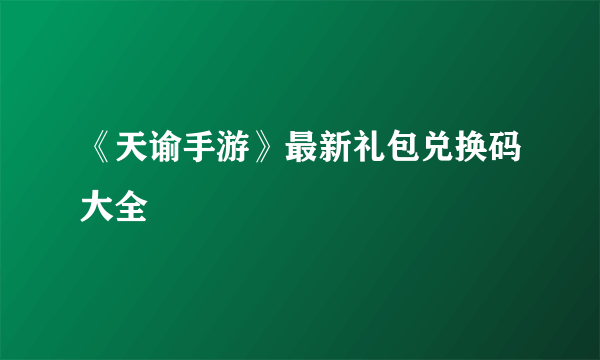 《天谕手游》最新礼包兑换码大全